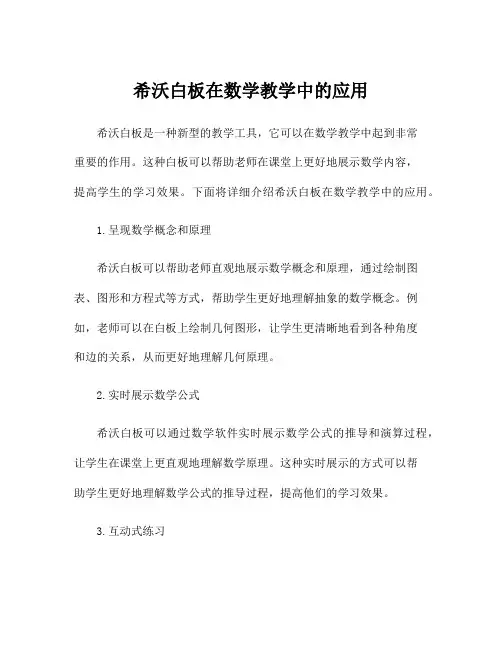 希沃白板在数学教学中的应用

希沃白板是一种新型的教学工具，它可以在数学教学中起到非常重要的作用。这种白板可以帮助老师在课堂上更好地展示数学内容，提高学生的学习效果。下面将详细介绍希沃白板在数学教学中的应用。

1. 呈现数学概念和原理

希沃白板可以帮助老师直观地展示数学概念和原理，通过绘制图表、图形和方程式等方式，帮助学生更好地理解抽象的数学概念。例如，老师可以在白板上绘制几何图形，让学生更清晰地看到各种角度和边的关系，从而更好地理解几何原理。

2. 实时展示数学公式

希沃白板可以通过数学软件实时展示数学公式的推导和演算过程，让学生在课堂上更直观地理解数学原理。这种实时展示的方式可以帮助学生更好地理解数学公式的推导过程，提高他们的学习效果。

3. 互动式练习